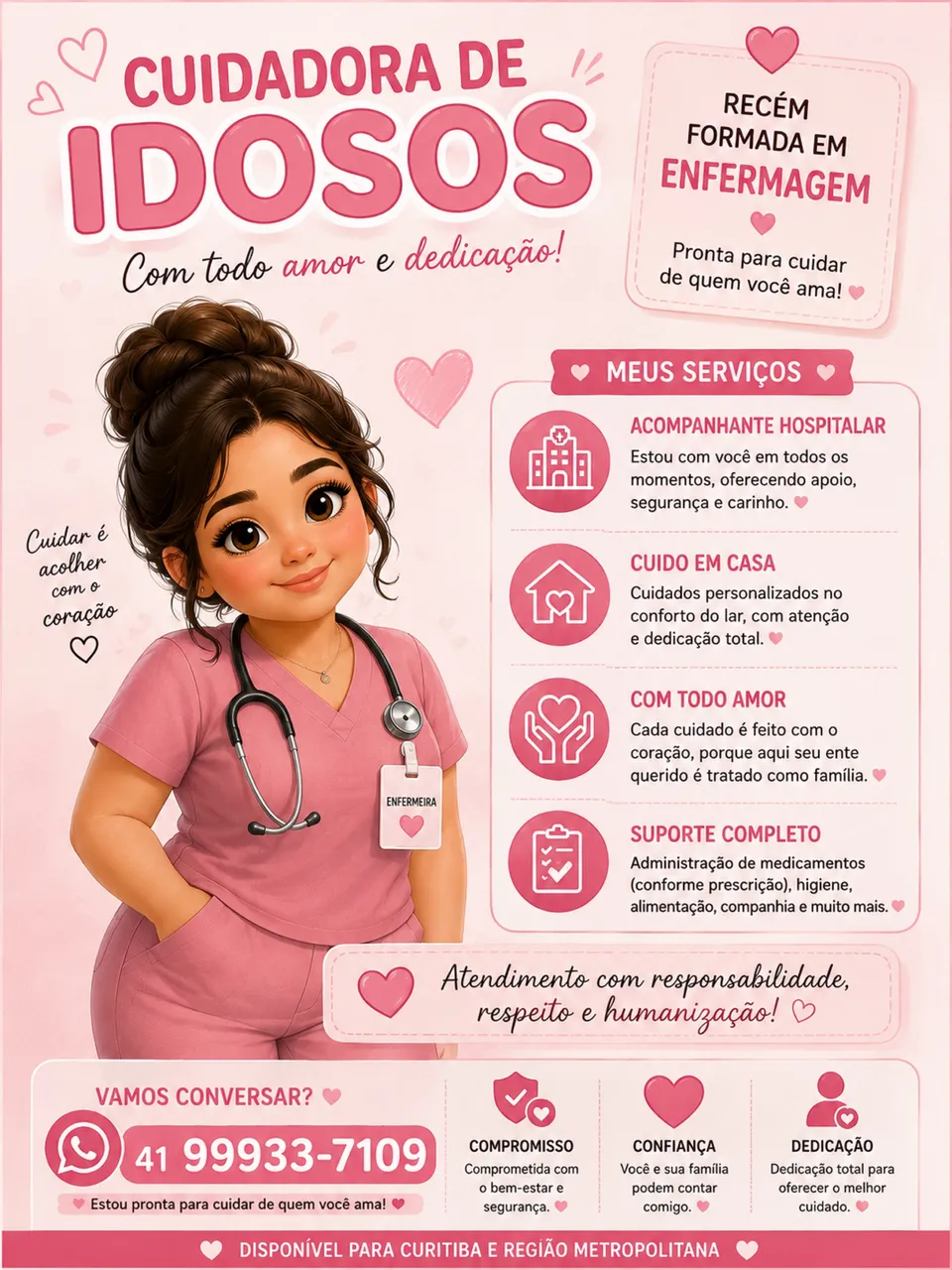 CUIDADORA DE IDOSOS

Com todo amor e dedicação!

RECÉM FORMADA EM ENFERMAGEM

Pronta para cuidar de quem você ama!

Cuidar é acolher com o coração

ENFERMEIRA

MEUS SERVIÇOS

ACOMPANHANTE HOSPITALAR
Estou com você em todos os momentos, oferecendo apoio, segurança e carinho.

CUIDO EM CASA
Cuidados personalizados no conforto do lar, com atenção e dedicação total.

COM TODO AMOR
Cada cuidado é feito com o coração, porque aqui seu ente querido é tratado como família.

SUPORTE COMPLETO
Administração de medicamentos (conforme prescrição), higiene, alimentação, companhia e muito mais.

Atendimento com responsabilidade, respeito e humanização!

VAMOS CONVERSAR?
41 99933-7109
Estou pronta para cuidar de quem você ama!

COMPROMISSO
Comprometida com o bem-estar e segurança.

CONFIANÇA
Você e sua família podem contar comigo.

DEDICAÇÃO
Dedicação total para oferecer o melhor cuidado.

DISPONÍVEL PARA CURITIBA E REGIÃO METROPOLITANA